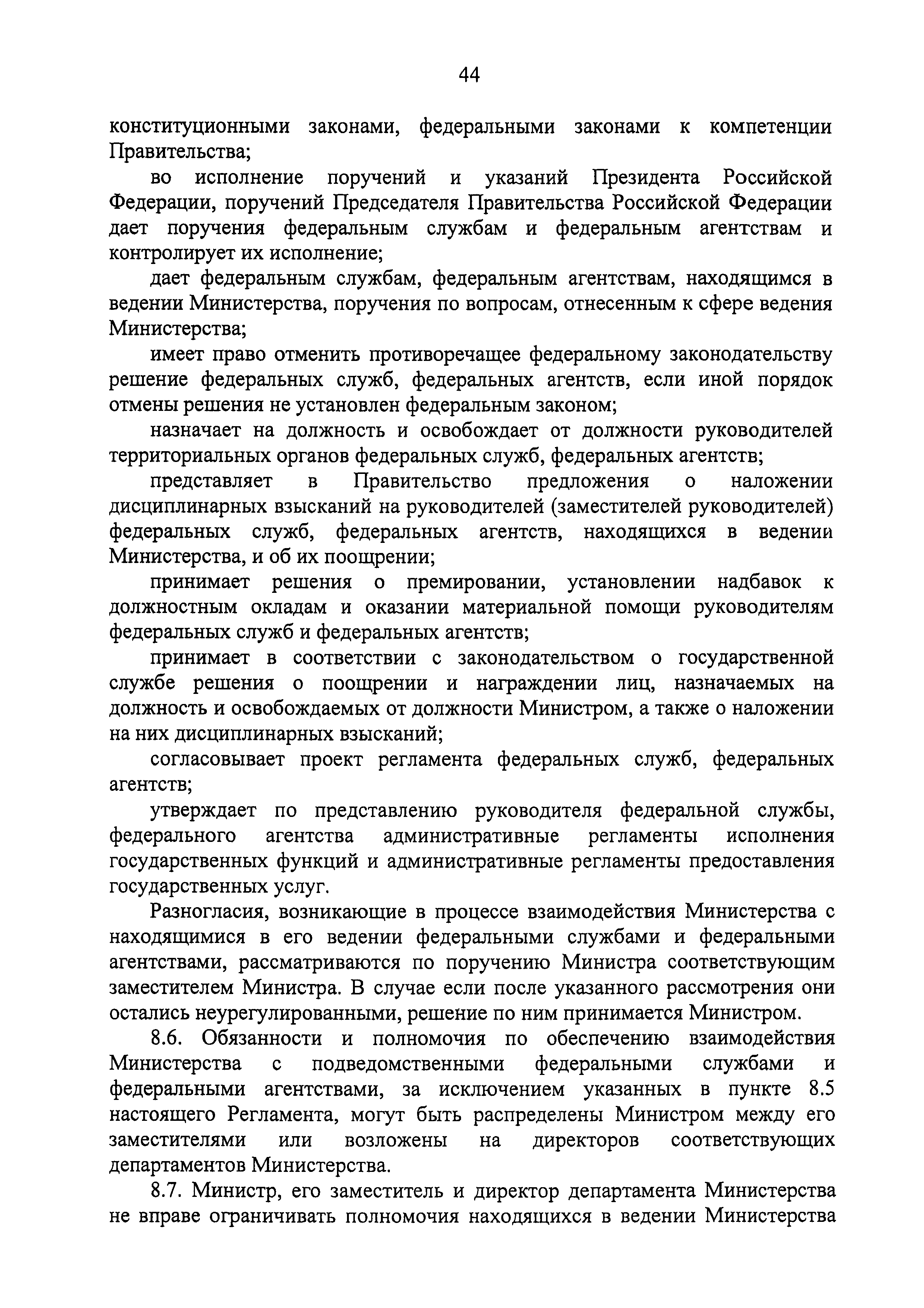 44

конституционными законами, федеральными законами к компетенции Правительства;

во исполнение поручений и указаний Президента Российской Федерации, поручений Председателя Правительства Российской Федерации дает поручения федеральным службам и федеральным агентствам и контролирует их исполнение;

дает федеральным службам, федеральным агентствам, находящимся в ведении Министерства, поручения по вопросам, отнесенным к сфере ведения Министерства;

имеет право отменить противоречащее федеральному законодательству решение федеральных служб, федеральных агентств, если иной порядок отмены решения не установлен федеральным законом;

назначает на должность и освобождает от должности руководителей территориальных органов федеральных служб, федеральных агентств;

представляет в Правительство предложения о наложении дисциплинарных взысканий на руководителей (заместителей руководителей) федеральных служб, федеральных агентств, находящихся в ведении Министерства, и об их поощрении;

принимает решения о премировании, установлении надбавок к должностным окладам и оказании материальной помощи руководителям федеральных служб и федеральных агентств;

принимает в соответствии с законодательством о государственной службе решения о поощрении и награждении лиц, назначаемых на должность и освобождаемых от должности Министром, а также о наложении на них дисциплинарных взысканий;

согласовывает проект регламента федеральных служб, федеральных агентств;

утверждает по представлению руководителя федеральной службы, федерального агентства административные регламенты исполнения государственных функций и административные регламенты предоставления государственных услуг.

Разногласия, возникающие в процессе взаимодействия Министерства с находящимися в его ведении федеральными службами и федеральными агентствами, рассматриваются по поручению Министра соответствующим заместителем Министра. В случае если после указанного рассмотрения они остались неурегулированными, решение по ним принимается Министром.

8.6. Обязанности и полномочия по обеспечению взаимодействия Министерства с подведомственными федеральными службами и федеральными агентствами, за исключением указанных в пункте 8.5 настоящего Регламента, могут быть распределены Министром между его заместителями или возложены на директоров соответствующих департаментов Министерства.

8.7. Министр, его заместитель и директор департамента Министерства не вправе ограничивать полномочия находящихся в ведении Министерства